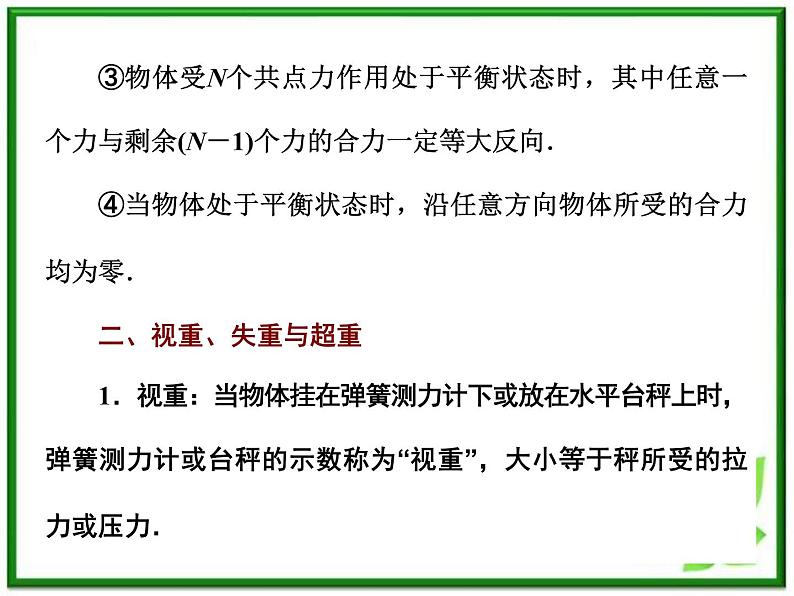 ③物体受$N$个共点力作用处于平衡状态时，其中任意一个力与剩余$(N-1)$个力的合力一定等大反向.

④当物体处于平衡状态时，沿任意方向物体所受的合力均为零.

二、视重、失重与超重

1．视重：当物体挂在弹簧测力计下或放在水平台秤上时，弹簧测力计或台秤的示数称为“视重”，大小等于秤所受的拉力或压力.